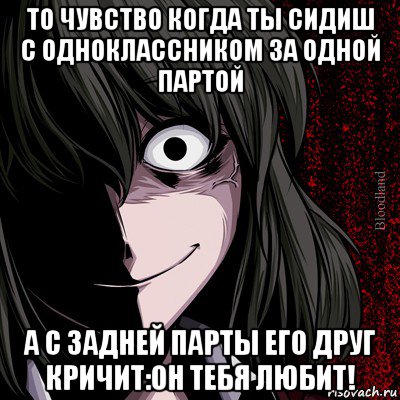 ТО ЧУВСТВО КОГДА ТЫ СИДИШ С ОДНОКЛАССНИКОМ ЗА ОДНОЙ ПАРТОЙ

Bloodland

А С ЗАДНЕЙ ПАРТЫ ЕГО ДРУГ КРИЧИТ:ОН ТЕБЯ ЛЮБИТ!

risovach.ru